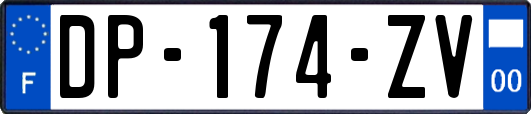 F
DP-174-ZV
00